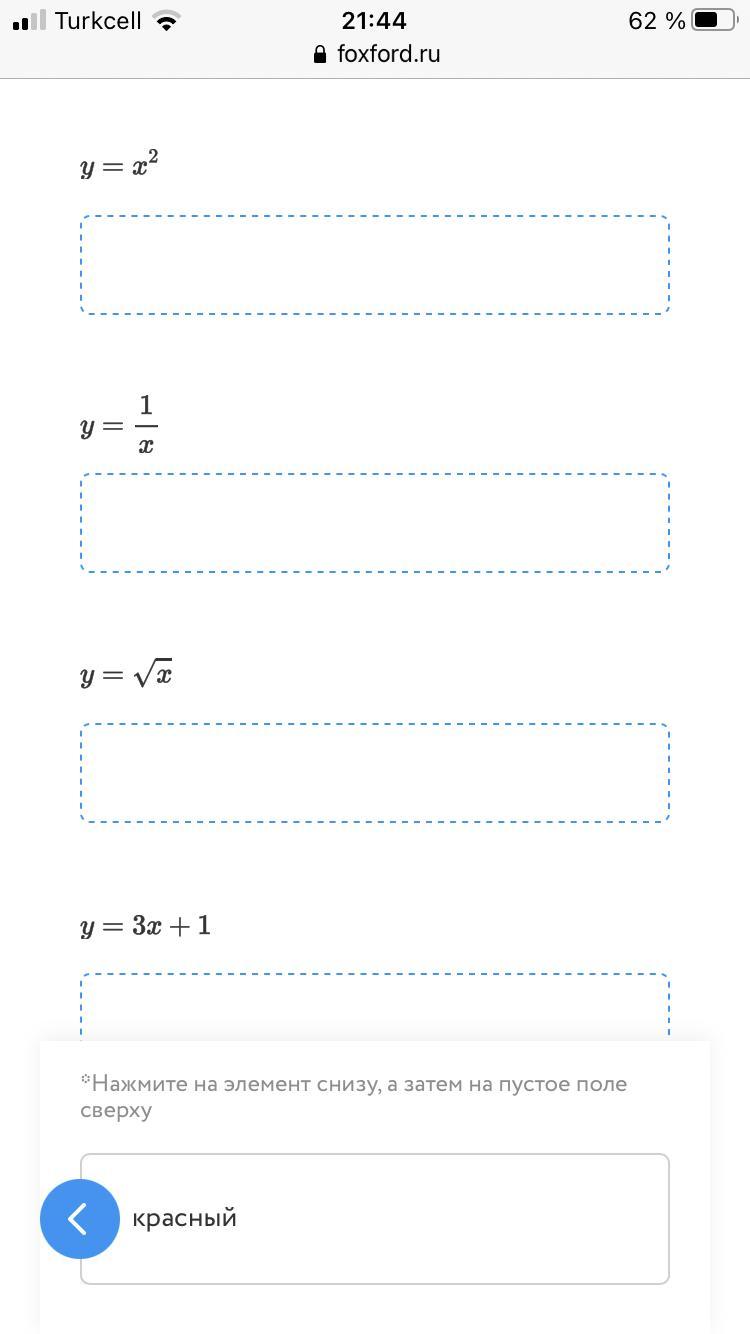 Turkcell 21:44 62 %
foxford.ru

$y = x^2$

$y = \frac{1}{x}$

$y = \sqrt{x}$

$y = 3x + 1$

*Нажмите на элемент снизу, а затем на пустое поле сверху

красный